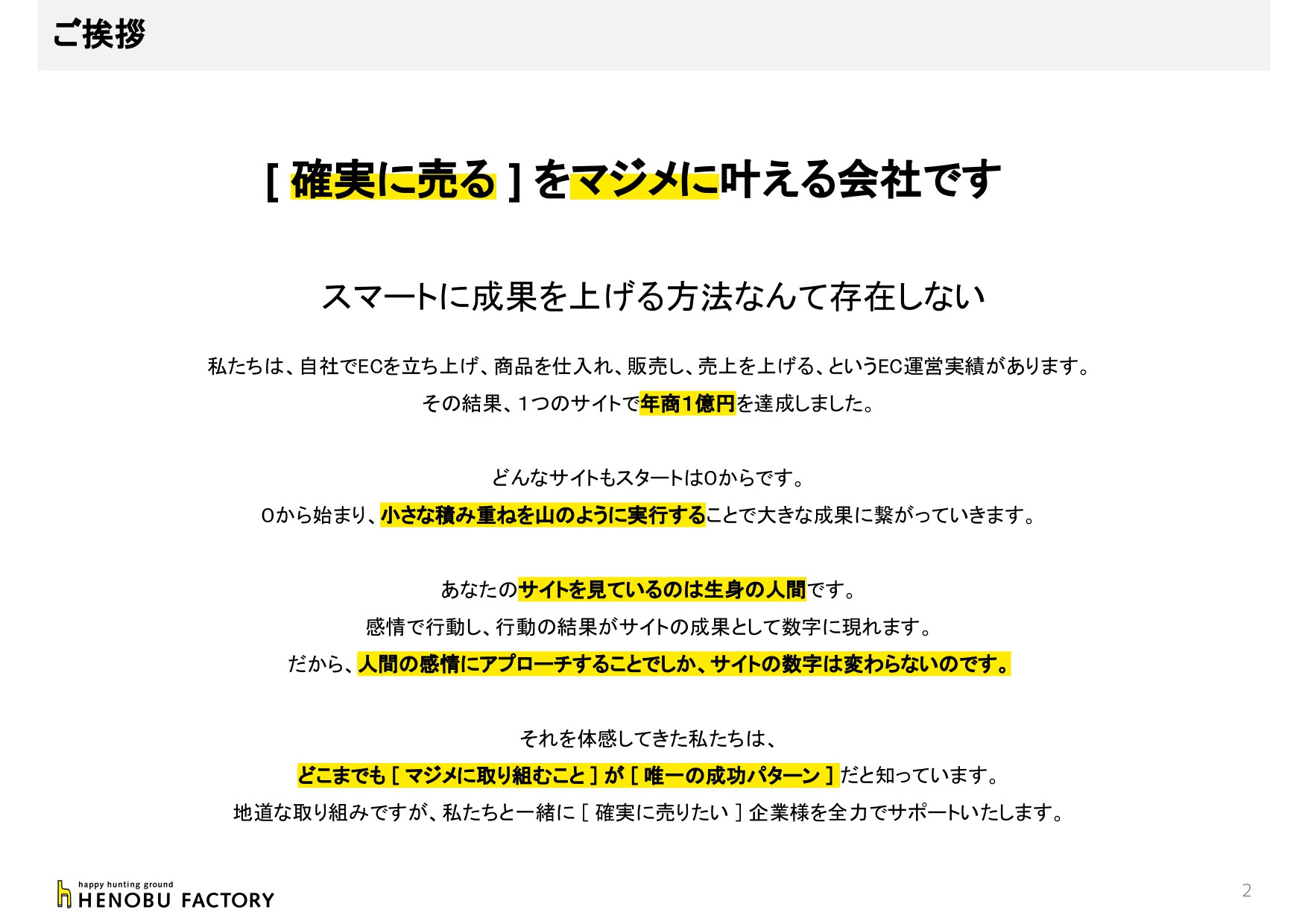 ご挨拶

[ 確実に売る ] をマジメに叶える会社です

スマートに成果を上げる方法なんて存在しない

私たちは、自社でECを立ち上げ、商品を仕入れ、販売し、売上を上げる、というEC運営実績があります。
その結果、1つのサイトで年商1億円を達成しました。

どんなサイトもスタートは0からです。
0から始まり、小さな積み重ねを山のように実行することで大きな成果に繋がっていきます。

あなたのサイトを見ているのは生身の人間です。
感情で行動し、行動の結果がサイトの成果として数字に現れます。
だから、人間の感情にアプローチすることでしか、サイトの数字は変わらないのです。

それを体感してきた私たちは、
どこまでも [ マジメに取り組むこと ] が [ 唯一の成功パターン ] だと知っています。
地道な取り組みですが、私たちと一緒に [ 確実に売りたい ] 企業様を全力でサポートいたします。

happy hunting ground
HENOBU FACTORY

2